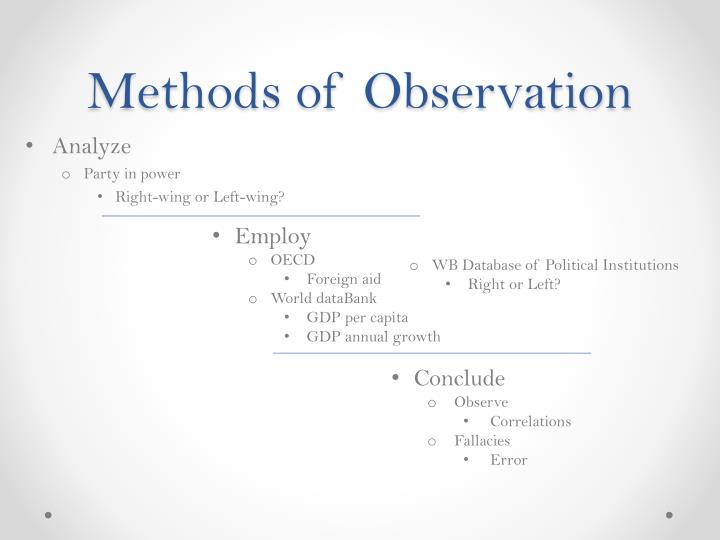 Methods of Observation

• Analyze
  o Party in power
    • Right-wing or Left-wing?

• Employ
  o OECD
    • Foreign aid
  o World dataBank
    • GDP per capita
    • GDP annual growth
  o WB Database of Political Institutions
    • Right or Left?

• Conclude
  o Observe
    • Correlations
  o Fallacies
    • Error